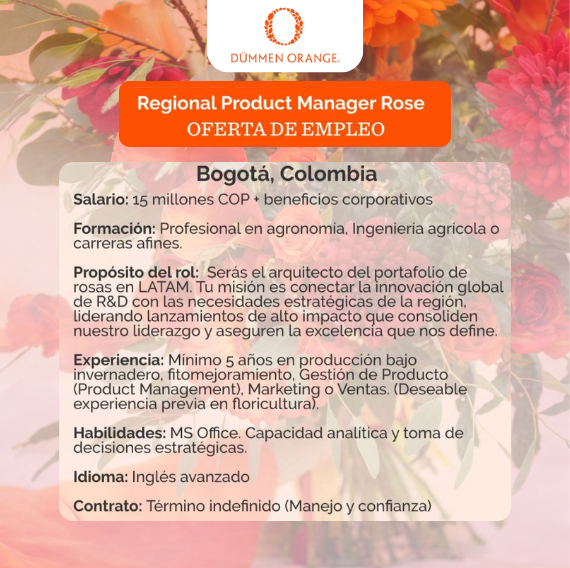 DÜMMEN ORANGE.

Regional Product Manager Rose
OFERTA DE EMPLEO

Bogotá, Colombia

Salario: 15 millones COP + beneficios corporativos

Formación: Profesional en agronomía, Ingeniería agrícola o carreras afines.

Propósito del rol: Serás el arquitecto del portafolio de rosas en LATAM. Tu misión es conectar la innovación global de R&D con las necesidades estratégicas de la región, liderando lanzamientos de alto impacto que consoliden nuestro liderazgo y aseguren la excelencia que nos define.

Experiencia: Mínimo 5 años en producción bajo invernadero, fitomejoramiento, Gestión de Producto (Product Management), Marketing o Ventas. (Deseable experiencia previa en floricultura).

Habilidades: MS Office. Capacidad analítica y toma de decisiones estratégicas.

Idioma: Inglés avanzado

Contrato: Término indefinido (Manejo y confianza)